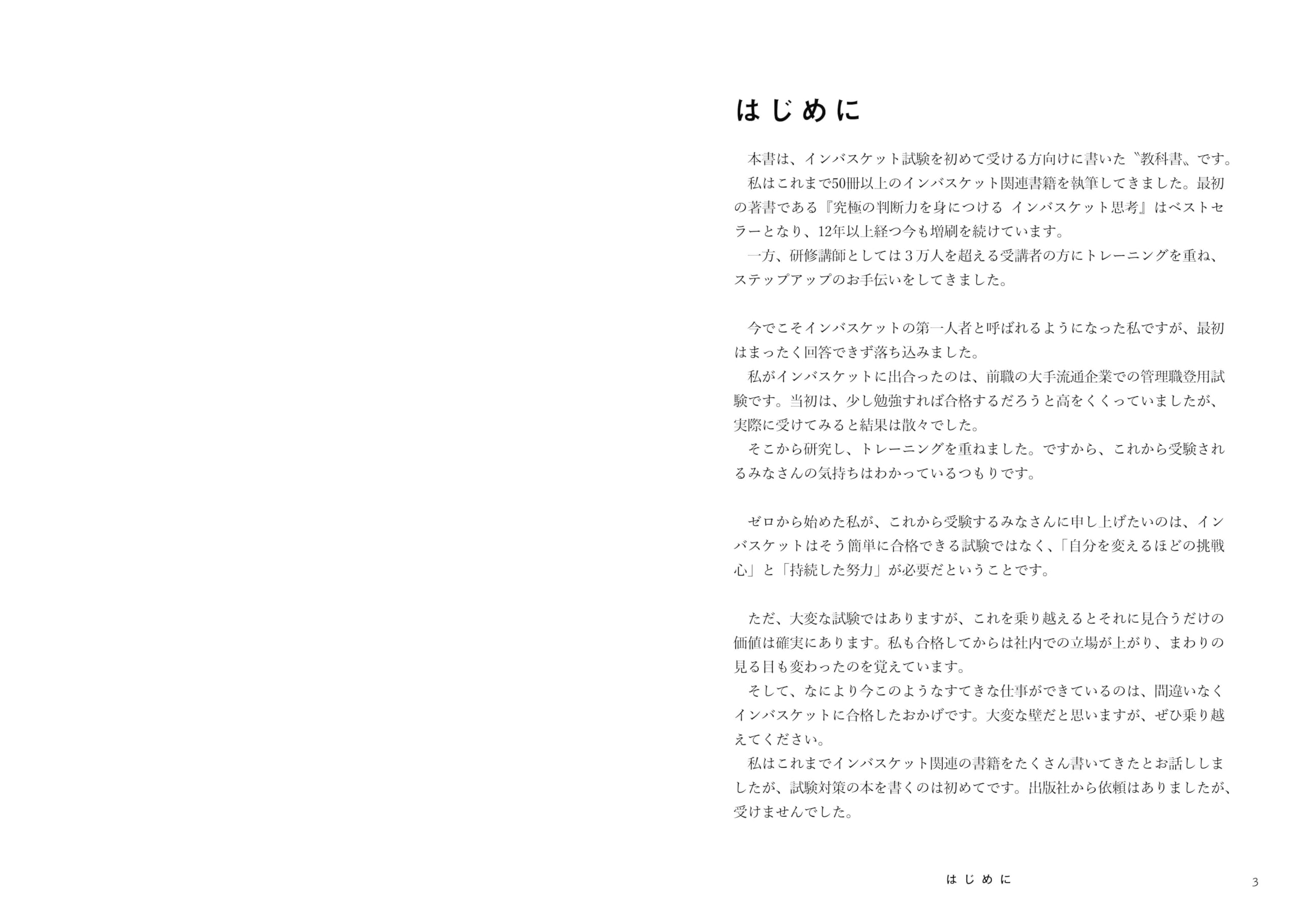 はじめに

本書は、インバスケット試験を初めて受ける方向けに書いた〝教科書〟です。

私はこれまで50冊以上のインバスケット関連書籍を執筆してきました。最初の著書である『究極の判断力を身につける インバスケット思考』はベストセラーとなり、12年以上経つ今も増刷を続けています。

一方、研修講師としては３万人を超える受講者の方にトレーニングを重ね、ステップアップのお手伝いをしてきました。

今でこそインバスケットの第一人者と呼ばれるようになった私ですが、最初はまったく回答できず落ち込みました。

私がインバスケットに出合ったのは、前職の大手流通企業での管理職登用試験です。当初は、少し勉強すれば合格するだろうと高をくくっていましたが、実際に受けてみると結果は散々でした。

そこから研究し、トレーニングを重ねました。ですから、これから受験されるみなさんの気持ちはわかっているつもりです。

ゼロから始めた私が、これから受験するみなさんに申し上げたいのは、インバスケットはそう簡単に合格できる試験ではなく、「自分を変えるほどの挑戦心」と「持続した努力」が必要だということです。

ただ、大変な試験ではありますが、これを乗り越えるとそれに見合うだけの価値は確実にあります。私も合格してからは社内での立場が上がり、まわりの見る目も変わったのを覚えています。

そして、なにより今このようなすてきな仕事ができているのは、間違いなくインバスケットに合格したおかげです。大変な壁だと思いますが、ぜひ乗り越えてください。

私はこれまでインバスケット関連の書籍をたくさん書いてきたとお話ししましたが、試験対策の本を書くのは初めてです。出版社から依頼はありましたが、受けませんでした。

はじめに 3